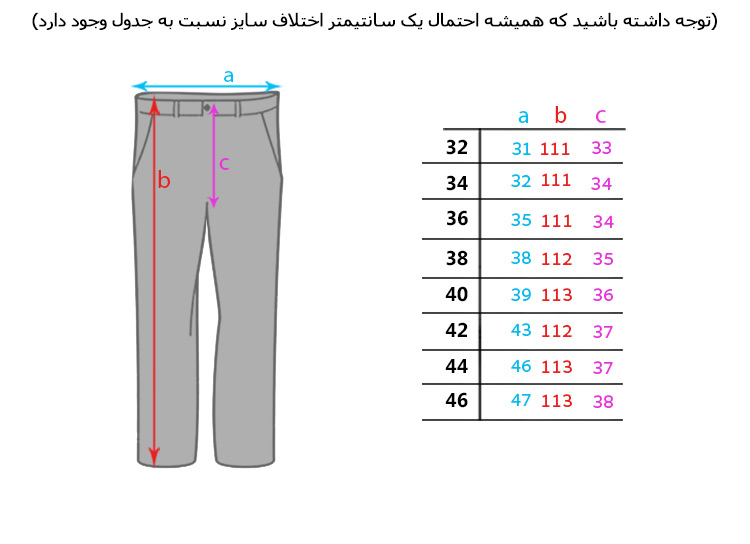 (توجه داشته باشید که همیشه احتمال یک سانتیمتر اختلاف سایز نسبت به جدول وجود دارد)

a

b

c

| | a | b | c |
|---|---|---|---|
| 32 | 31 | 111 | 33 |
| 34 | 32 | 111 | 34 |
| 36 | 35 | 111 | 34 |
| 38 | 38 | 112 | 35 |
| 40 | 39 | 113 | 36 |
| 42 | 43 | 112 | 37 |
| 44 | 46 | 113 | 37 |
| 46 | 47 | 113 | 38 |